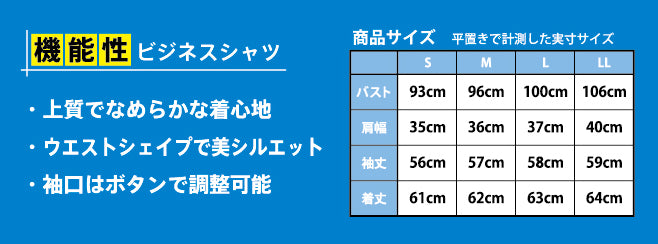 機能性 ビジネスシャツ

・上質でなめらかな着心地

・ウエストシェイプで美シルエット

・袖口はボタンで調整可能

商品サイズ 平置きで計測した実寸サイズ

| | S | M | L | LL |
|---|---|---|---|---|
| バスト | 93cm | 96cm | 100cm | 106cm |
| 肩幅 | 35cm | 36cm | 37cm | 40cm |
| 袖丈 | 56cm | 57cm | 58cm | 59cm |
| 着丈 | 61cm | 62cm | 63cm | 64cm |